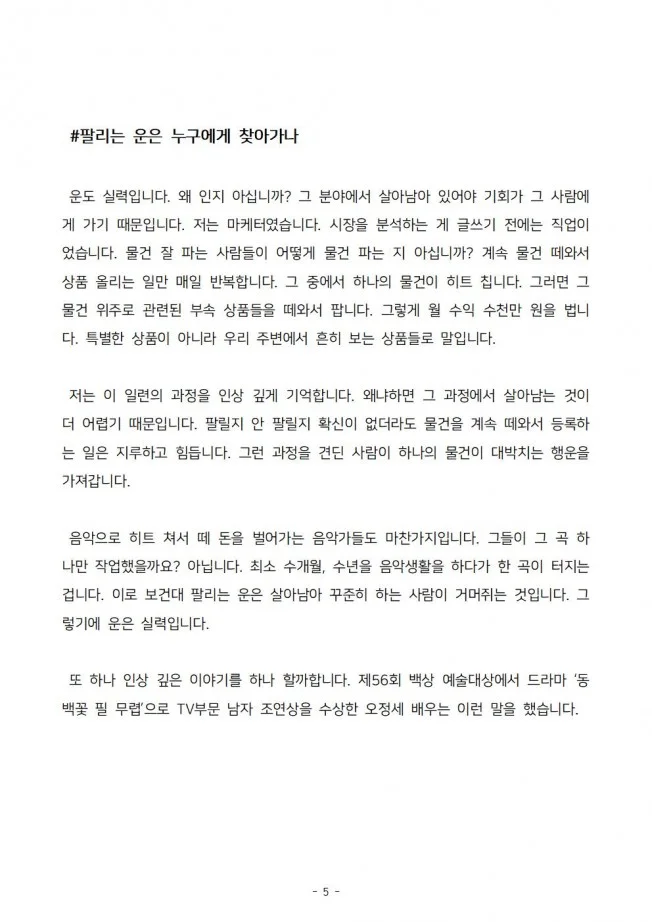 #팔리는 운은 누구에게 찾아가나

운도 실력입니다. 왜 인지 아십니까? 그 분야에서 살아남아 있어야 기회가 그 사람에게 가기 때문입니다. 저는 마케터였습니다. 시장을 분석하는 게 글쓰기 전에는 직업이었습니다. 물건 잘 파는 사람들이 어떻게 물건 파는 지 아십니까? 계속 물건 떼와서 상품 올리는 일만 매일 반복합니다. 그 중에서 하나의 물건이 히트 칩니다. 그러면 그 물건 위주로 관련된 부속 상품들을 떼와서 팝니다. 그렇게 월 수익 수천만 원을 법니다. 특별한 상품이 아니라 우리 주변에서 흔히 보는 상품들로 말입니다.

저는 이 일련의 과정을 인상 깊게 기억합니다. 왜냐하면 그 과정에서 살아남는 것이 더 어렵기 때문입니다. 팔릴지 안 팔릴지 확신이 없더라도 물건을 계속 떼와서 등록하는 일은 지루하고 힘듭니다. 그런 과정을 견딘 사람이 하나의 물건이 대박치는 행운을 가져갑니다.

음악으로 히트 쳐서 떼 돈을 벌어가는 음악가들도 마찬가지입니다. 그들이 그 곡 하나만 작업했을까요? 아닙니다. 최소 수개월, 수년을 음악생활을 하다가 한 곡이 터지는 겁니다. 이로 보건대 팔리는 운은 살아남아 꾸준히 하는 사람이 거머쥐는 것입니다. 그렇기에 운은 실력입니다.

또 하나 인상 깊은 이야기를 하나 할까합니다. 제56회 백상 예술대상에서 드라마 '동백꽃 필 무렵'으로 TV부문 남자 조연상을 수상한 오정세 배우는 이런 말을 했습니다.

- 5 -